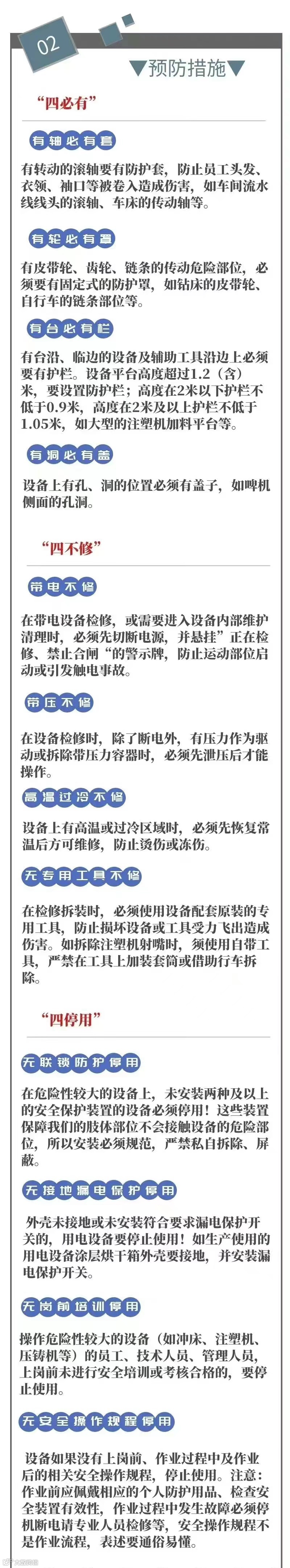 02

▼预防措施▼

“四必有”

有轴必有套

有转动的滚轴要有防护套，防止员工头发、衣领、袖口等被卷入造成伤害，如车间流水线线头的滚轴、车床的传动轴等。

有轮必有罩

有皮带轮、齿轮、链条的传动危险部位，必须要有固定式的防护罩，如钻床的皮带轮、自行车的链条部位等。

有台必有栏

有台沿、临边的设备及辅助工具沿边上必须要有护栏。设备平台高度超过1.2（含）米，要设置防护栏；高度在2米以下护栏不低于0.9米，高度在2米及以上护栏不低于1.05米，如大型的注塑机加料平台等。

有洞必有盖

设备上有孔、洞的位置必须有盖子，如啤机侧面的孔洞。

“四不修”

带电不修

在带电设备检修，或需要进入设备内部维护清理时，必须先切断电源，并悬挂”正在检修、禁止合闸“的警示牌，防止运动部位启动或引发触电事故。

带压不修

在设备检修时，除了断电外，有压力作为驱动或拆除带压力容器时，必须先泄压后才能操作。

高温过冷不修

设备上有高温或过冷区域时，必须先恢复常温后方可维修，防止烫伤或冻伤。

无专用工具不修

在检修拆装时，必须使用设备配套原装的专用工具，防止损坏设备或工具受力飞出造成伤害。如拆除注塑机射嘴时，须使用自带工具，严禁在工具上加装套筒或借助行车拆除。

“四停用”

无联锁防护停用

在危险性较大的设备上，未安装两种及以上的安全保护装置的设备必须停用！这些装置保障我们的肢体部位不会接触设备的危险部位，所以安装必须规范，严禁私自拆除、屏蔽。

无接地漏电保护停用

外壳未接地或未安装符合要求漏电保护开关的，用电设备要停止使用！如生产使用的用电设备涂层烘干箱外壳要接地，并安装漏电保护开关。

无岗前培训停用

操作危险性较大的设备（如冲床、注塑机、压铸机等）的员工、技术人员、管理人员，上岗前未进行安全培训或考核合格的，要停止使用。

无安全操作规程停用

设备如果没有上岗前、作业过程中及作业后的相关安全操作规程，停止使用。注意：作业前应佩戴相应的个人防护用品、检查安全装置有效性，作业过程中发生故障必须停机断电请专业人员检修等，安全操作规程不是作业流程，表述要通俗易懂。